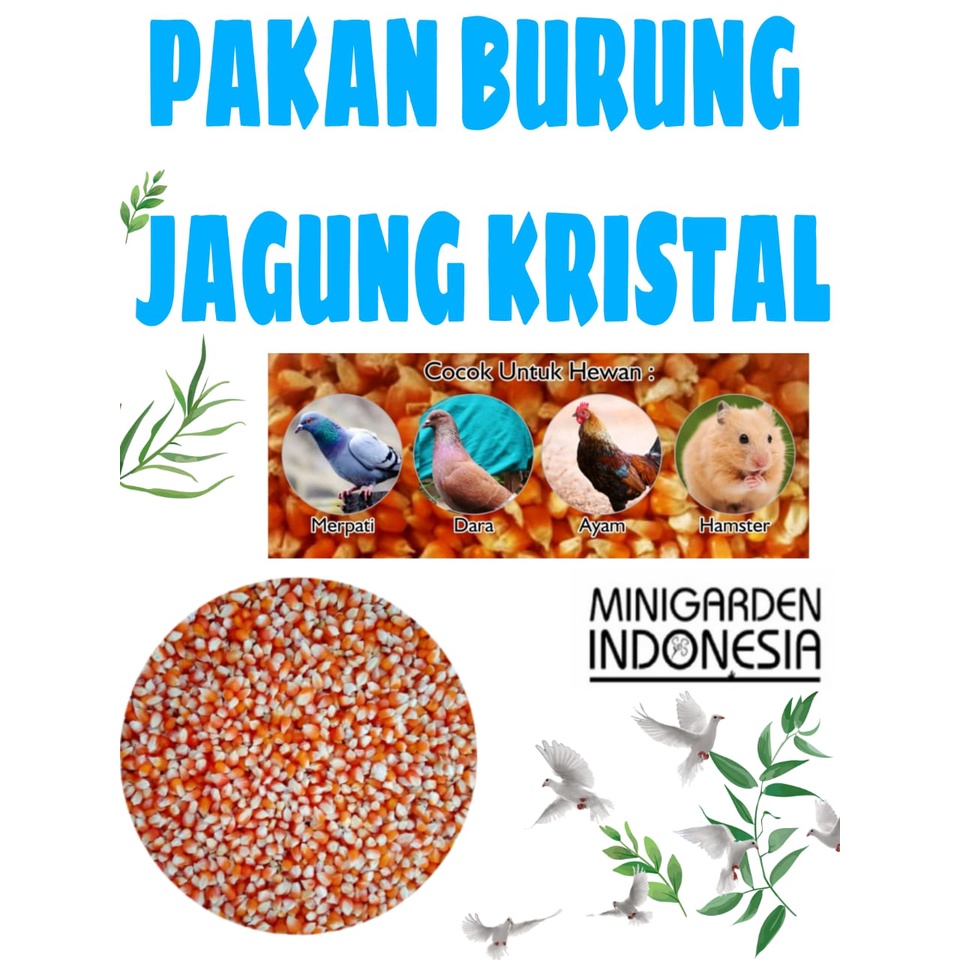 PAKAN BURUNG
JAGUNG KRISTAL

Cocok Untuk Hewan :
Merpati
Dara
Ayam
Hamster

MINIGARDEN
INDONESIA